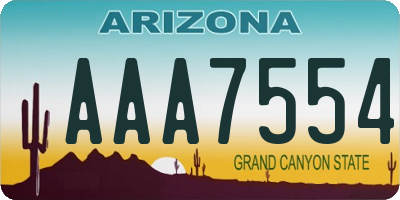 ARIZONA

AAA7554

GRAND CANYON STATE